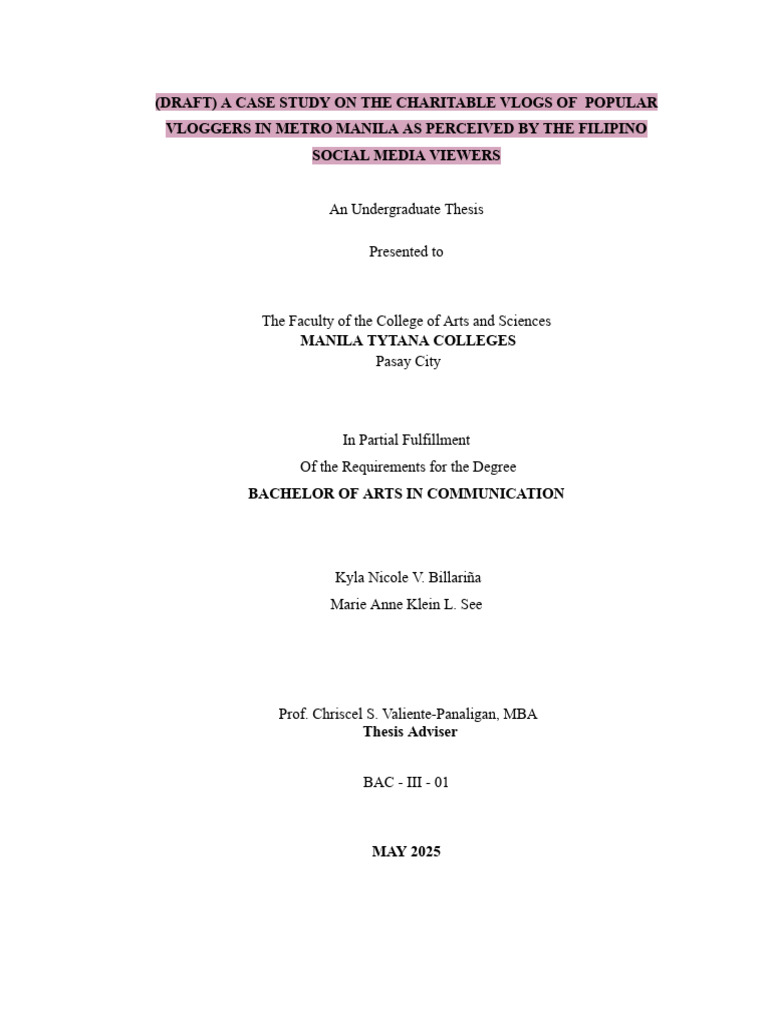 (DRAFT) A CASE STUDY ON THE CHARITABLE VLOGS OF POPULAR VLOGGERS IN METRO MANILA AS PERCEIVED BY THE FILIPINO SOCIAL MEDIA VIEWERS

An Undergraduate Thesis

Presented to

The Faculty of the College of Arts and Sciences
MANILA TYTANA COLLEGES
Pasay City

In Partial Fulfillment
Of the Requirements for the Degree
BACHELOR OF ARTS IN COMMUNICATION

Kyla Nicole V. Billariña
Marie Anne Klein L. See

Prof. Chriscel S. Valiente-Panaligan, MBA
Thesis Adviser

BAC - III - 01

MAY 2025